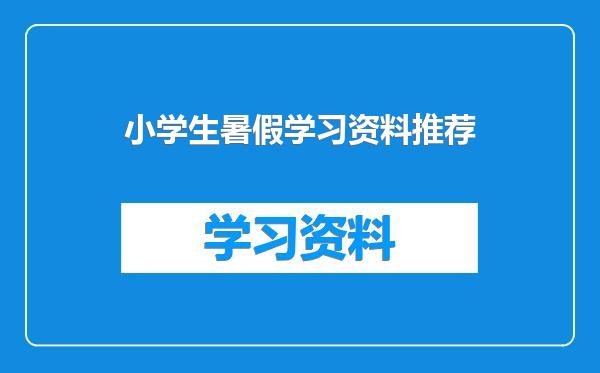 小学生暑假学习资料推荐

学习资料